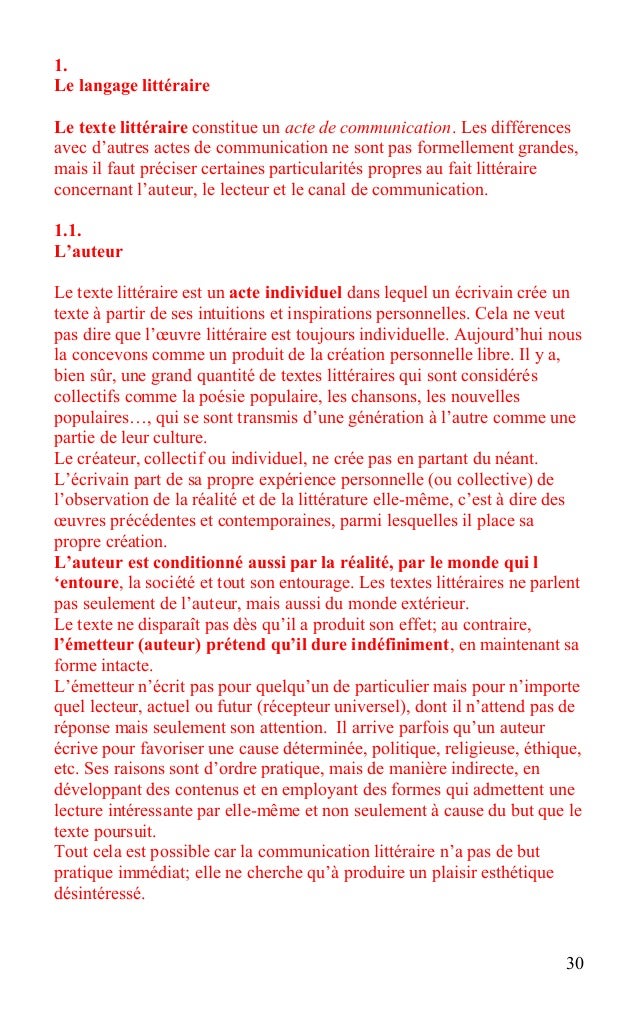 1.
Le langage littéraire

Le texte littéraire constitue un acte de communication. Les différences avec d'autres actes de communication ne sont pas formellement grandes, mais il faut préciser certaines particularités propres au fait littéraire concernant l'auteur, le lecteur et le canal de communication.

1.1.
L'auteur

Le texte littéraire est un acte individuel dans lequel un écrivain crée un texte à partir de ses intuitions et inspirations personnelles. Cela ne veut pas dire que l'œuvre littéraire est toujours individuelle. Aujourd'hui nous la concevons comme un produit de la création personnelle libre. Il y a, bien sûr, une grand quantité de textes littéraires qui sont considérés collectifs comme la poésie populaire, les chansons, les nouvelles populaires…, qui se sont transmis d'une génération à l'autre comme une partie de leur culture.
Le créateur, collectif ou individuel, ne crée pas en partant du néant. L'écrivain part de sa propre expérience personnelle (ou collective) de l'observation de la réalité et de la littérature elle-même, c'est à dire des œuvres précédentes et contemporaines, parmi lesquelles il place sa propre création.
L'auteur est conditionné aussi par la réalité, par le monde qui l 'entoure, la société et tout son entourage. Les textes littéraires ne parlent pas seulement de l'auteur, mais aussi du monde extérieur.
Le texte ne disparaît pas dès qu'il a produit son effet; au contraire, l'émetteur (auteur) prétend qu'il dure indéfiniment, en maintenant sa forme intacte.
L'émetteur n'écrit pas pour quelqu'un de particulier mais pour n'importe quel lecteur, actuel ou futur (récepteur universel), dont il n'attend pas de réponse mais seulement son attention. Il arrive parfois qu'un auteur écrive pour favoriser une cause déterminée, politique, religieuse, éthique, etc. Ses raisons sont d'ordre pratique, mais de manière indirecte, en développant des contenus et en employant des formes qui admettent une lecture intéressante par elle-même et non seulement à cause du but que le texte poursuit.
Tout cela est possible car la communication littéraire n'a pas de but pratique immédiat; elle ne cherche qu'à produire un plaisir esthétique désintéressé.

30